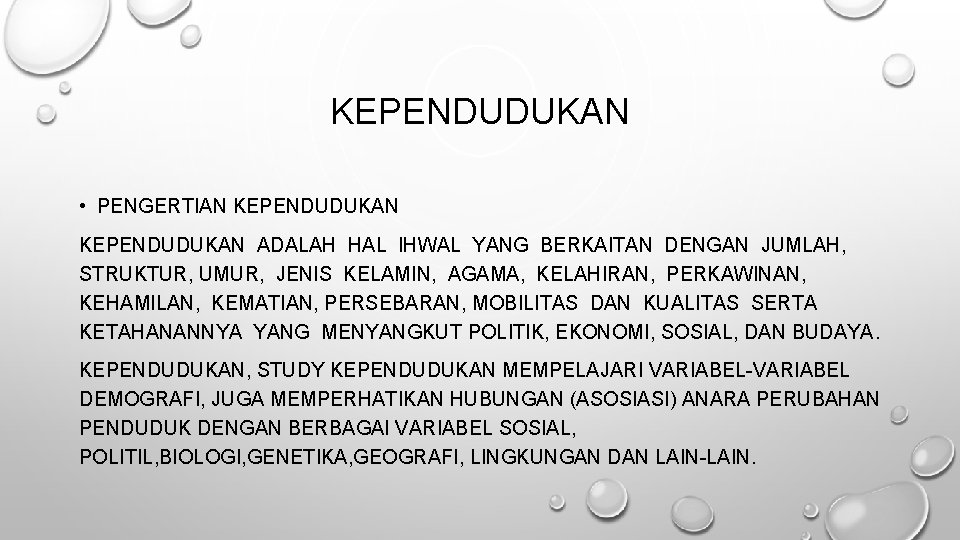 KEPENDUDUKAN

• PENGERTIAN KEPENDUDUKAN

KEPENDUDUKAN ADALAH HAL IHWAL YANG BERKAITAN DENGAN JUMLAH, STRUKTUR, UMUR, JENIS KELAMIN, AGAMA, KELAHIRAN, PERKAWINAN, KEHAMILAN, KEMATIAN, PERSEBARAN, MOBILITAS DAN KUALITAS SERTA KETAHANANNYA YANG MENYANGKUT POLITIK, EKONOMI, SOSIAL, DAN BUDAYA.

KEPENDUDUKAN, STUDY KEPENDUDUKAN MEMPELAJARI VARIABEL-VARIABEL DEMOGRAFI, JUGA MEMPERHATIKAN HUBUNGAN (ASOSIASI) ANARA PERUBAHAN PENDUDUK DENGAN BERBAGAI VARIABEL SOSIAL, POLITIL,BIOLOGI,GENETIKA,GEOGRAFI, LINGKUNGAN DAN LAIN-LAIN.